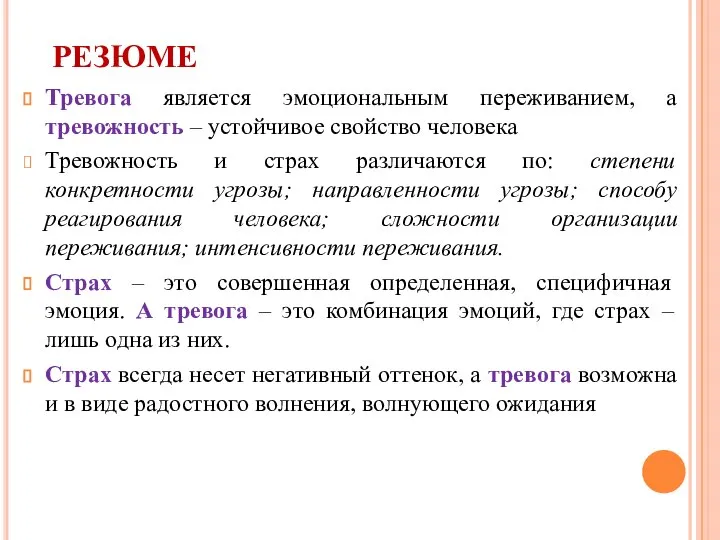 РЕЗЮМЕ

Тревога является эмоциональным переживанием, а тревожность – устойчивое свойство человека

Тревожность и страх различаются по: степени конкретности угрозы; направленности угрозы; способу реагирования человека; сложности организации переживания; интенсивности переживания.

Страх – это совершенная определенная, специфичная эмоция. А тревога – это комбинация эмоций, где страх – лишь одна из них.

Страх всегда несет негативный оттенок, а тревога возможна и в виде радостного волнения, волнующего ожидания